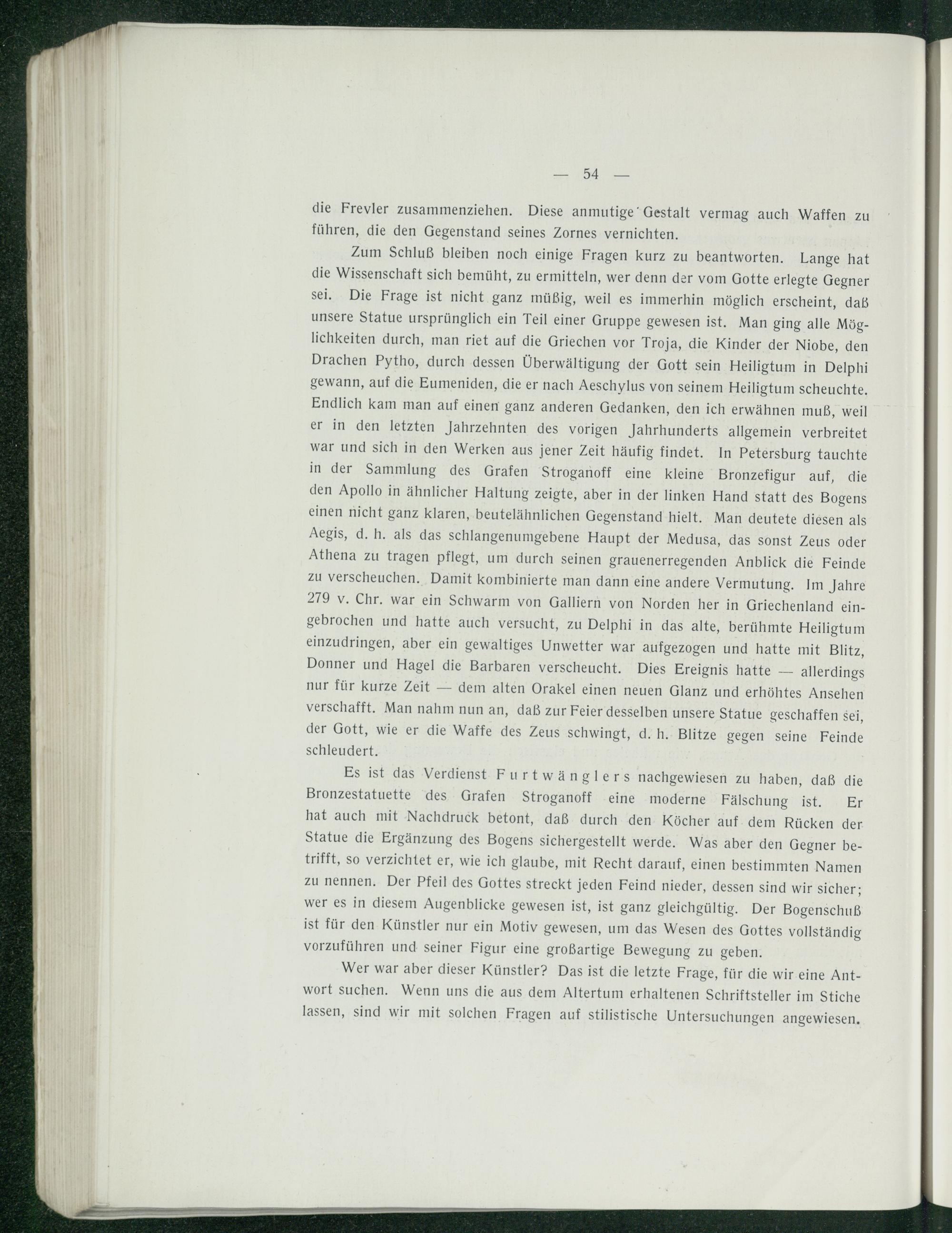 — 54 —

die Frevler zusammenziehen. Diese anmutige Gestalt vermag auch Waffen zu führen, die den Gegenstand seines Zornes vernichten.

Zum Schluß bleiben noch einige Fragen kurz zu beantworten. Lange hat die Wissenschaft sich bemüht, zu ermitteln, wer denn der vom Gotte erlegte Gegner sei. Die Frage ist nicht ganz müßig, weil es immerhin möglich erscheint, daß unsere Statue ursprünglich ein Teil einer Gruppe gewesen ist. Man ging alle Möglichkeiten durch, man riet auf die Griechen vor Troja, die Kinder der Niobe, den Drachen Pytho, durch dessen Überwältigung der Gott sein Heiligtum in Delphi gewann, auf die Eumeniden, die er nach Aeschylus von seinem Heiligtum scheuchte. Endlich kam man auf einen ganz anderen Gedanken, den ich erwähnen muß, weil er in den letzten Jahrzehnten des vorigen Jahrhunderts allgemein verbreitet war und sich in den Werken aus jener Zeit häufig findet. In Petersburg tauchte in der Sammlung des Grafen Stroganoff eine kleine Bronzefigur auf, die den Apollo in ähnlicher Haltung zeigte, aber in der linken Hand statt des Bogens einen nicht ganz klaren, beutelähnlichen Gegenstand hielt. Man deutete diesen als Aegis, d. h. als das schlangenumgebene Haupt der Medusa, das sonst Zeus oder Athena zu tragen pflegt, um durch seinen grauenerregenden Anblick die Feinde zu verscheuchen. Damit kombinierte man dann eine andere Vermutung. Im Jahre 279 v. Chr. war ein Schwarm von Galliern von Norden her in Griechenland eingebrochen und hatte auch versucht, zu Delphi in das alte, berühmte Heiligtum einzudringen, aber ein gewaltiges Unwetter war aufgezogen und hatte mit Blitz, Donner und Hagel die Barbaren verscheucht. Dies Ereignis hatte — allerdings nur für kurze Zeit — dem alten Orakel einen neuen Glanz und erhöhtes Ansehen verschafft. Man nahm nun an, daß zur Feier desselben unsere Statue geschaffen sei, der Gott, wie er die Waffe des Zeus schwingt, d. h. Blitze gegen seine Feinde schleudert.

Es ist das Verdienst Furtwänglers nachgewiesen zu haben, daß die Bronzestatuette des Grafen Stroganoff eine moderne Fälschung ist. Er hat auch mit Nachdruck betont, daß durch den Köcher auf dem Rücken der Statue die Ergänzung des Bogens sichergestellt werde. Was aber den Gegner betrifft, so verzichtet er, wie ich glaube, mit Recht darauf, einen bestimmten Namen zu nennen. Der Pfeil des Gottes streckt jeden Feind nieder, dessen sind wir sicher; wer es in diesem Augenblicke gewesen ist, ist ganz gleichgültig. Der Bogenschuß ist für den Künstler nur ein Motiv gewesen, um das Wesen des Gottes vollständig vorzuführen und seiner Figur eine großartige Bewegung zu geben.

Wer war aber dieser Künstler? Das ist die letzte Frage, für die wir eine Antwort suchen. Wenn uns die aus dem Altertum erhaltenen Schriftsteller im Stiche lassen, sind wir mit solchen Fragen auf stilistische Untersuchungen angewiesen.